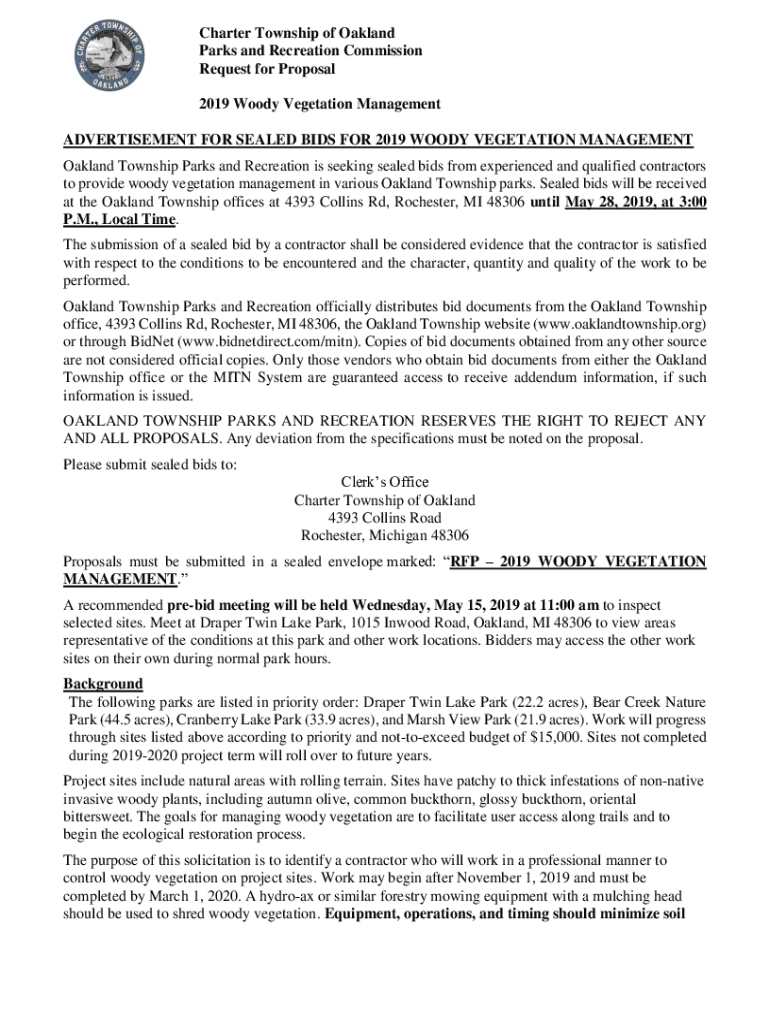 CHARTER TOWNSHIP OF OAKLAND

Charter Township of Oakland
Parks and Recreation Commission
Request for Proposal

2019 Woody Vegetation Management

ADVERTISEMENT FOR SEALED BIDS FOR 2019 WOODY VEGETATION MANAGEMENT

Oakland Township Parks and Recreation is seeking sealed bids from experienced and qualified contractors to provide woody vegetation management in various Oakland Township parks. Sealed bids will be received at the Oakland Township offices at 4393 Collins Rd, Rochester, MI 48306 until May 28, 2019, at 3:00 P.M., Local Time.

The submission of a sealed bid by a contractor shall be considered evidence that the contractor is satisfied with respect to the conditions to be encountered and the character, quantity and quality of the work to be performed.

Oakland Township Parks and Recreation officially distributes bid documents from the Oakland Township office, 4393 Collins Rd, Rochester, MI 48306, the Oakland Township website (www.oaklandtownship.org) or through BidNet (www.bidnetdirect.com/mitn). Copies of bid documents obtained from any other source are not considered official copies. Only those vendors who obtain bid documents from either the Oakland Township office or the MITN System are guaranteed access to receive addendum information, if such information is issued.

OAKLAND TOWNSHIP PARKS AND RECREATION RESERVES THE RIGHT TO REJECT ANY AND ALL PROPOSALS. Any deviation from the specifications must be noted on the proposal.

Please submit sealed bids to:

Clerk's Office
Charter Township of Oakland
4393 Collins Road
Rochester, Michigan 48306

Proposals must be submitted in a sealed envelope marked: "RFP – 2019 WOODY VEGETATION MANAGEMENT."

A recommended pre-bid meeting will be held Wednesday, May 15, 2019 at 11:00 am to inspect selected sites. Meet at Draper Twin Lake Park, 1015 Inwood Road, Oakland, MI 48306 to view areas representative of the conditions at this park and other work locations. Bidders may access the other work sites on their own during normal park hours.

Background
The following parks are listed in priority order: Draper Twin Lake Park (22.2 acres), Bear Creek Nature Park (44.5 acres), Cranberry Lake Park (33.9 acres), and Marsh View Park (21.9 acres). Work will progress through sites listed above according to priority and not-to-exceed budget of $15,000. Sites not completed during 2019-2020 project term will roll over to future years.

Project sites include natural areas with rolling terrain. Sites have patchy to thick infestations of non-native invasive woody plants, including autumn olive, common buckthorn, glossy buckthorn, oriental bittersweet. The goals for managing woody vegetation are to facilitate user access along trails and to begin the ecological restoration process.

The purpose of this solicitation is to identify a contractor who will work in a professional manner to control woody vegetation on project sites. Work may begin after November 1, 2019 and must be completed by March 1, 2020. A hydro-ax or similar forestry mowing equipment with a mulching head should be used to shred woody vegetation. Equipment, operations, and timing should minimize soil